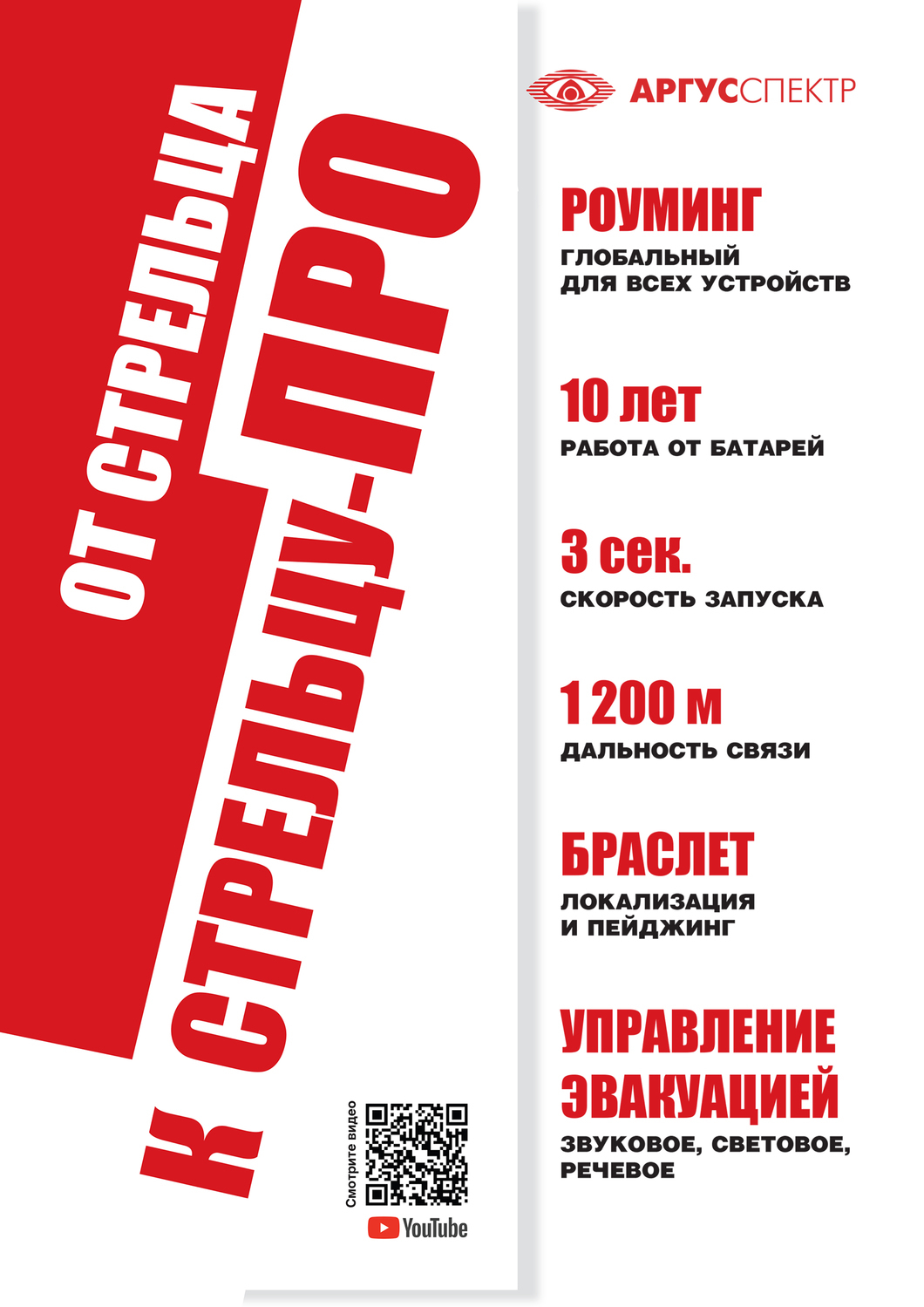 ОТ СТРЕЛЬЦА К СТРЕЛЬЦУ-ПРО

Смотрите видео

YouTube

АРГУССПЕКТР

РОУМИНГ
ГЛОБАЛЬНЫЙ ДЛЯ ВСЕХ УСТРОЙСТВ

10 лет
РАБОТА ОТ БАТАРЕЙ

3 сек.
СКОРОСТЬ ЗАПУСКА

1 200 м
ДАЛЬНОСТЬ СВЯЗИ

БРАСЛЕТ
ЛОКАЛИЗАЦИЯ И ПЕЙДЖИНГ

УПРАВЛЕНИЕ ЭВАКУАЦИЕЙ
ЗВУКОВОЕ, СВЕТОВОЕ, РЕЧЕВОЕ